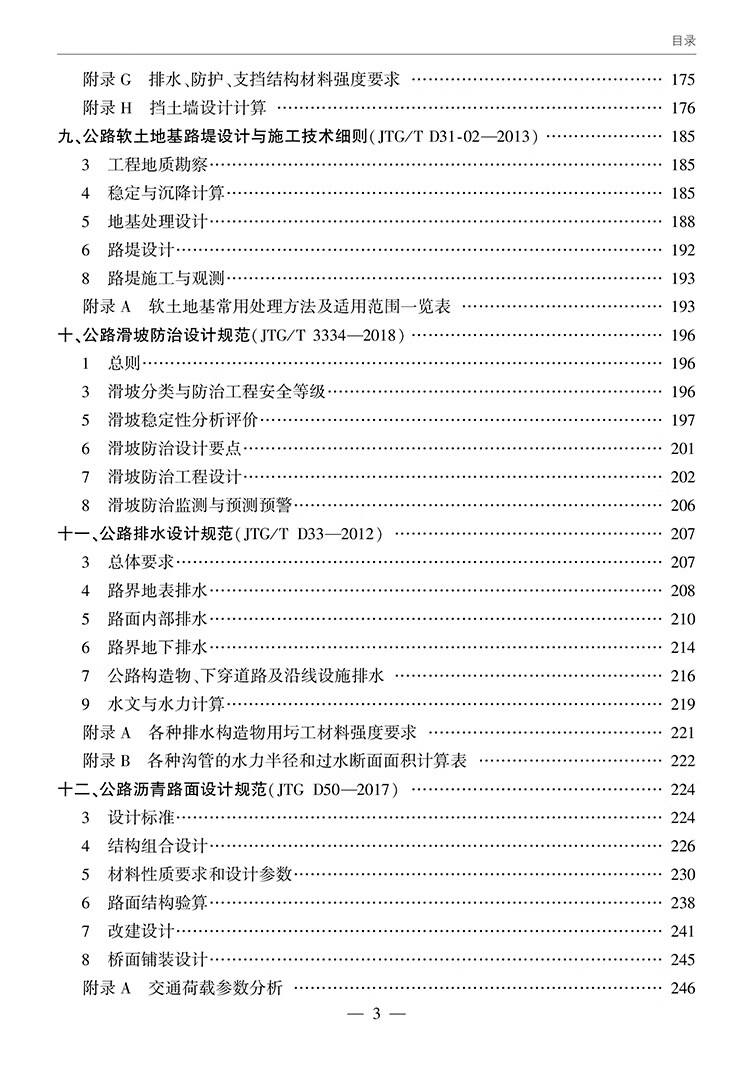 目录

附录 G　排水、防护、支挡结构材料强度要求 …… 175
附录 H　挡土墙设计计算 …… 176
九、公路软土地基路堤设计与施工技术细则(JTG/T D31-02—2013) …… 185
3　工程地质勘察 …… 185
4　稳定与沉降计算 …… 185
5　地基处理设计 …… 188
6　路堤设计 …… 192
8　路堤施工与观测 …… 193
附录 A　软土地基常用处理方法及适用范围一览表 …… 193
十、公路滑坡防治设计规范(JTG/T 3334—2018) …… 196
1　总则 …… 196
3　滑坡分类与防治工程安全等级 …… 196
5　滑坡稳定性分析评价 …… 197
6　滑坡防治设计要点 …… 201
7　滑坡防治工程设计 …… 202
8　滑坡防治监测与预测预警 …… 206
十一、公路排水设计规范(JTG/T D33—2012) …… 207
3　总体要求 …… 207
4　路界地表排水 …… 208
5　路面内部排水 …… 210
6　路界地下排水 …… 214
7　公路构造物、下穿道路及沿线设施排水 …… 216
9　水文与水力计算 …… 219
附录 A　各种排水构造物用圬工材料强度要求 …… 221
附录 B　各种沟管的水力半径和过水断面面积计算表 …… 222
十二、公路沥青路面设计规范(JTG D50—2017) …… 224
3　设计标准 …… 224
4　结构组合设计 …… 226
5　材料性质要求和设计参数 …… 230
6　路面结构验算 …… 238
7　改建设计 …… 241
8　桥面铺装设计 …… 245
附录 A　交通荷载参数分析 …… 246

— 3 —